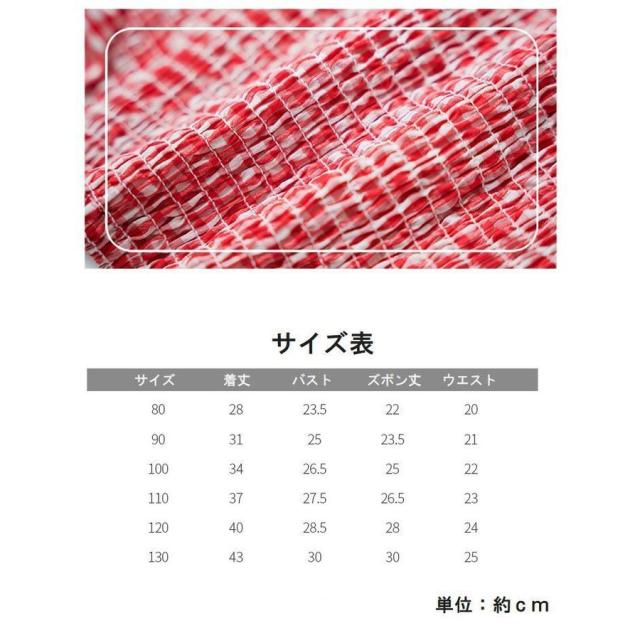 サイズ表

| サイズ | 着丈 | バスト | ズボン丈 | ウエスト |
|---|---|---|---|---|
| 80 | 28 | 23.5 | 22 | 20 |
| 90 | 31 | 25 | 23.5 | 21 |
| 100 | 34 | 26.5 | 25 | 22 |
| 110 | 37 | 27.5 | 26.5 | 23 |
| 120 | 40 | 28.5 | 28 | 24 |
| 130 | 43 | 30 | 30 | 25 |

単位：約ｃｍ